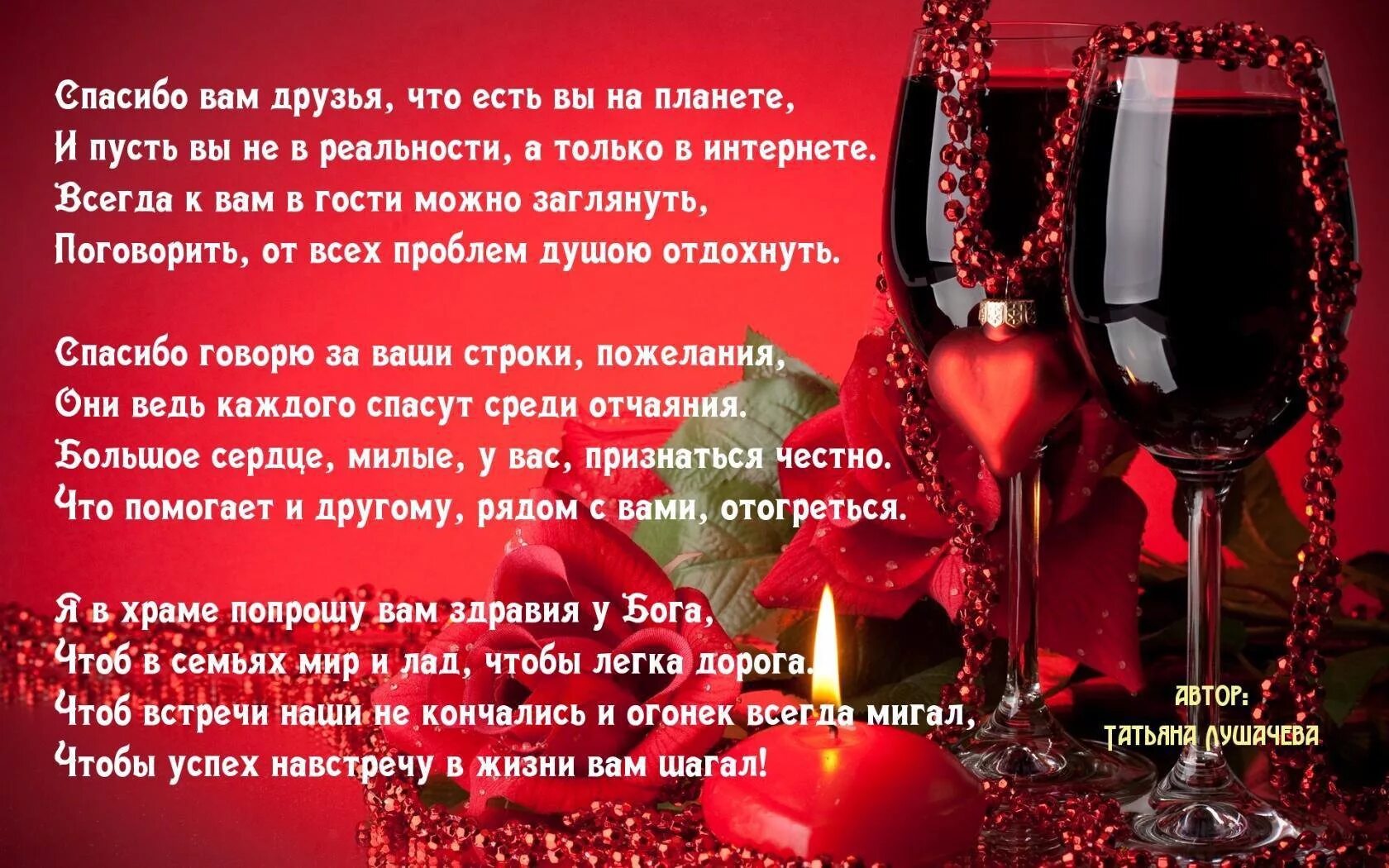 Спасибо вам друзья, что есть вы на планете,
И пусть вы не в реальности, а только в интернете.
Всегда к вам в гости можно заглянуть,
Поговорить, от всех проблем душою отдохнуть.

Спасибо говорю за ваши строки, пожелания,
Они ведь каждого спасут среди отчаяния.
Большое сердце, милые, у вас, признаться честно.
Что помогает и другому, рядом с вами, отогреться.

Я в храме попрошу вам здравия у Бога,
Чтоб в семьях мир и лад, чтобы легка дорога.
Чтоб встречи наши не кончались и огонек всегда мигал,
Чтобы успех навстречу в жизни вам шагал!

АВТОР:
ТАТЬЯНА ЛУШАЧЕВА